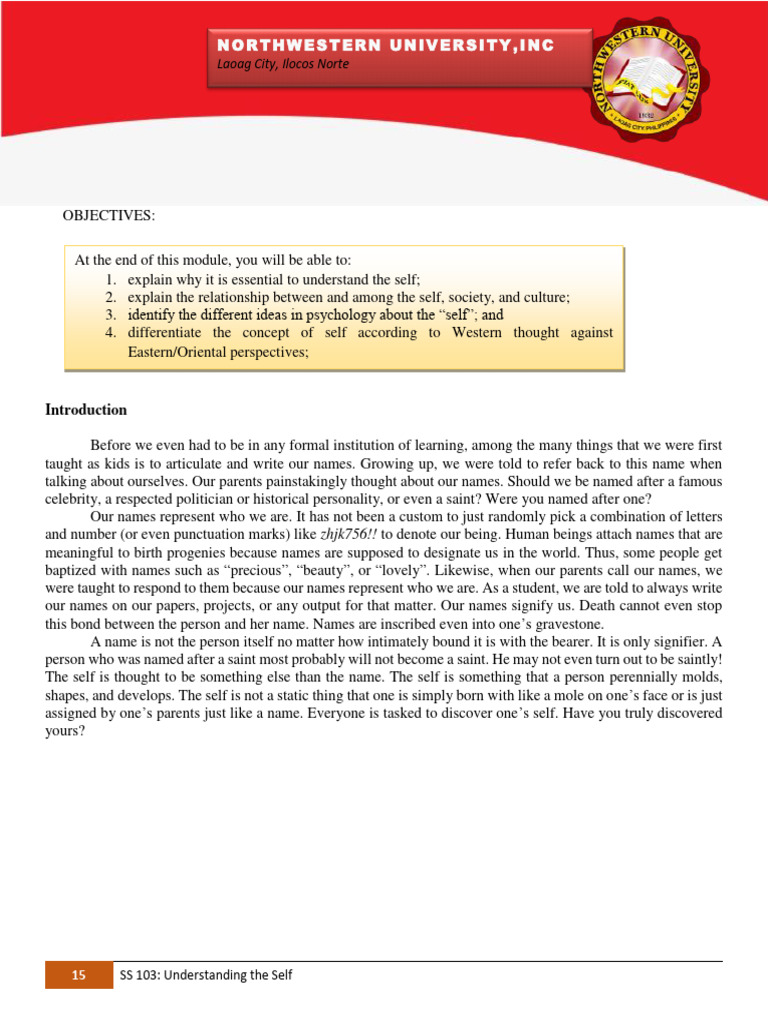 NORTHWESTERN UNIVERSITY,INC
Laoag City, Ilocos Norte

NORTHWESTERN UNIVERSITY
1932
LAOAG CITY, PHILIPPINES

OBJECTIVES:

At the end of this module, you will be able to:
1. explain why it is essential to understand the self;
2. explain the relationship between and among the self, society, and culture;
3. identify the different ideas in psychology about the "self"; and
4. differentiate the concept of self according to Western thought against Eastern/Oriental perspectives;

Introduction

Before we even had to be in any formal institution of learning, among the many things that we were first taught as kids is to articulate and write our names. Growing up, we were told to refer back to this name when talking about ourselves. Our parents painstakingly thought about our names. Should we be named after a famous celebrity, a respected politician or historical personality, or even a saint? Were you named after one?

Our names represent who we are. It has not been a custom to just randomly pick a combination of letters and number (or even punctuation marks) like zhjk756!! to denote our being. Human beings attach names that are meaningful to birth progenies because names are supposed to designate us in the world. Thus, some people get baptized with names such as "precious", "beauty", or "lovely". Likewise, when our parents call our names, we were taught to respond to them because our names represent who we are. As a student, we are told to always write our names on our papers, projects, or any output for that matter. Our names signify us. Death cannot even stop this bond between the person and her name. Names are inscribed even into one's gravestone.

A name is not the person itself no matter how intimately bound it is with the bearer. It is only signifier. A person who was named after a saint most probably will not become a saint. He may not even turn out to be saintly! The self is thought to be something else than the name. The self is something that a person perennially molds, shapes, and develops. The self is not a static thing that one is simply born with like a mole on one's face or is just assigned by one's parents just like a name. Everyone is tasked to discover one's self. Have you truly discovered yours?

15 SS 103: Understanding the Self